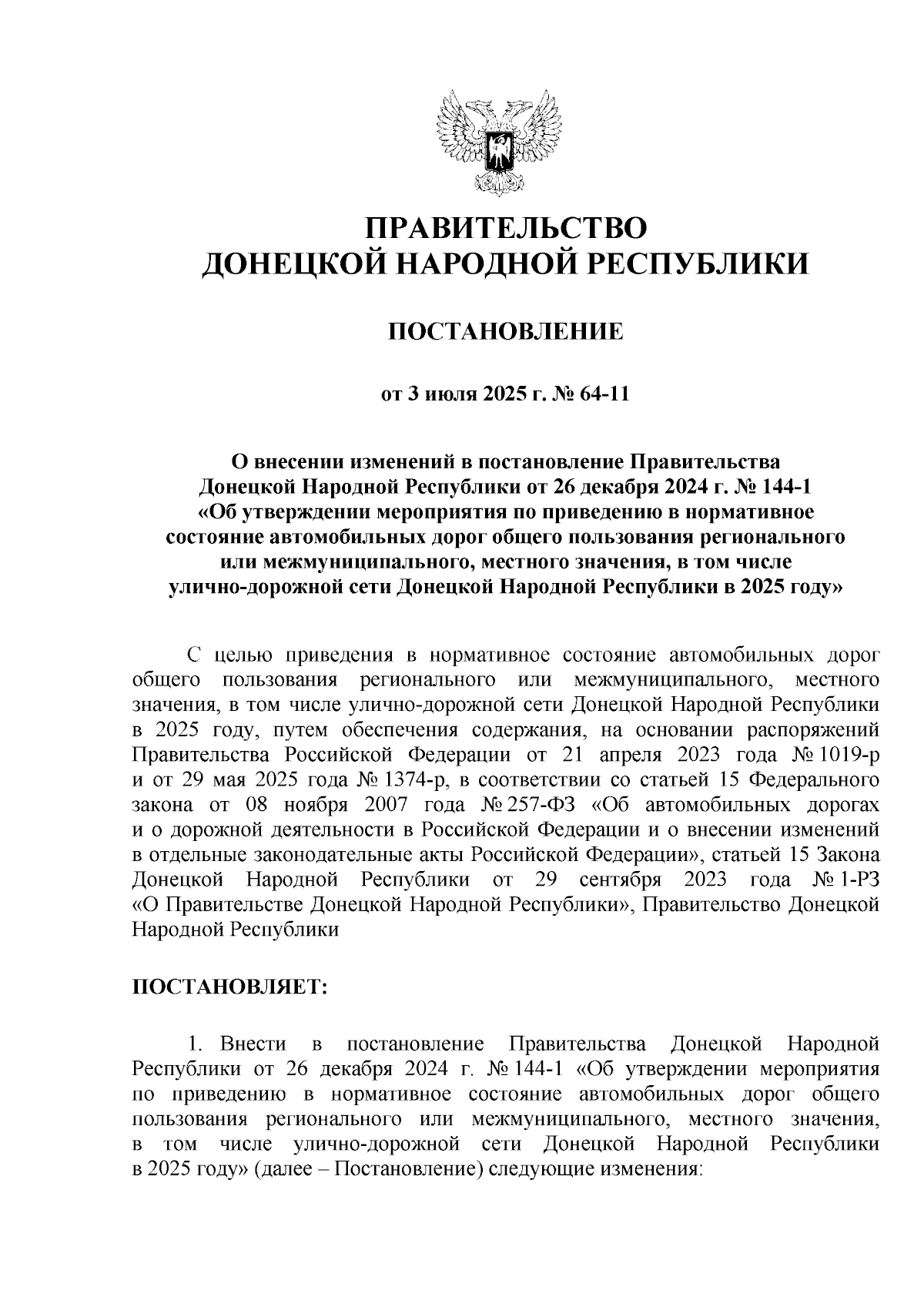 ПРАВИТЕЛЬСТВО
ДОНЕЦКОЙ НАРОДНОЙ РЕСПУБЛИКИ

ПОСТАНОВЛЕНИЕ

от 3 июля 2025 г. № 64-11

О внесении изменений в постановление Правительства Донецкой Народной Республики от 26 декабря 2024 г. № 144-1 «Об утверждении мероприятия по приведению в нормативное состояние автомобильных дорог общего пользования регионального или межмуниципального, местного значения, в том числе улично-дорожной сети Донецкой Народной Республики в 2025 году»

С целью приведения в нормативное состояние автомобильных дорог общего пользования регионального или межмуниципального, местного значения, в том числе улично-дорожной сети Донецкой Народной Республики в 2025 году, путем обеспечения содержания, на основании распоряжений Правительства Российской Федерации от 21 апреля 2023 года № 1019-р и от 29 мая 2025 года № 1374-р, в соответствии со статьей 15 Федерального закона от 08 ноября 2007 года № 257-ФЗ «Об автомобильных дорогах и о дорожной деятельности в Российской Федерации и о внесении изменений в отдельные законодательные акты Российской Федерации», статьей 15 Закона Донецкой Народной Республики от 29 сентября 2023 года № 1-РЗ «О Правительстве Донецкой Народной Республики», Правительство Донецкой Народной Республики

ПОСТАНОВЛЯЕТ:

1. Внести в постановление Правительства Донецкой Народной Республики от 26 декабря 2024 г. № 144-1 «Об утверждении мероприятия по приведению в нормативное состояние автомобильных дорог общего пользования регионального или межмуниципального, местного значения, в том числе улично-дорожной сети Донецкой Народной Республики в 2025 году» (далее – Постановление) следующие изменения: